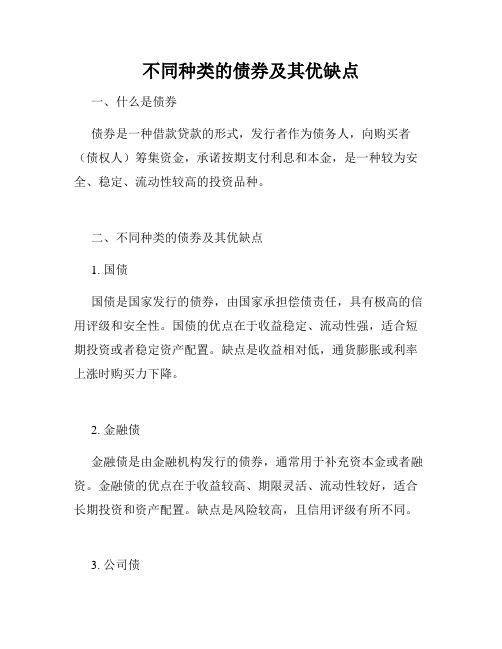 不同种类的债券及其优缺点

一、什么是债券

债券是一种借款贷款的形式，发行者作为债务人，向购买者（债权人）筹集资金，承诺按期支付利息和本金，是一种较为安全、稳定、流动性较高的投资品种。

二、不同种类的债券及其优缺点

1. 国债

国债是国家发行的债券，由国家承担偿债责任，具有极高的信用评级和安全性。国债的优点在于收益稳定、流动性强，适合短期投资或者稳定资产配置。缺点是收益相对低，通货膨胀或利率上涨时购买力下降。

2. 金融债

金融债是由金融机构发行的债券，通常用于补充资本金或者融资。金融债的优点在于收益较高、期限灵活、流动性较好，适合长期投资和资产配置。缺点是风险较高，且信用评级有所不同。

3. 公司债